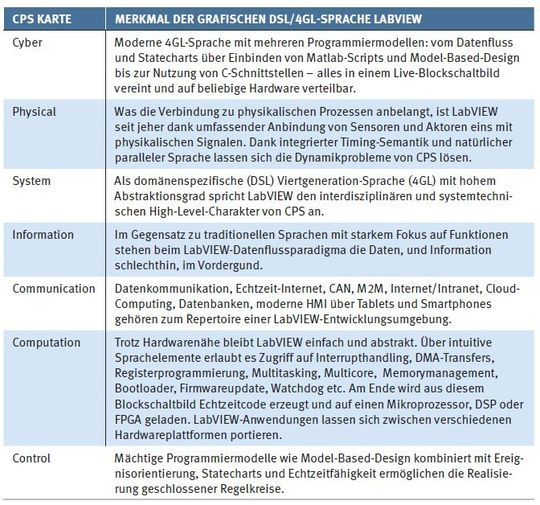 | CPS KARTE | MERKMAL DER GRAFISCHEN DSL/4GL-SPRACHE LABVIEW |
|---|---|
| Cyber | Moderne 4GL-Sprache mit mehreren Programmiermodellen: vom Datenfluss und Statecharts über Einbinden von Matlab-Scripts und Model-Based-Design bis zur Nutzung von C-Schnittstellen – alles in einem Live-Blockschaltbild vereint und auf beliebige Hardware verteilbar. |
| Physical | Was die Verbindung zu physikalischen Prozessen anbelangt, ist LabVIEW seit jeher dank umfassender Anbindung von Sensoren und Aktoren eins mit physikalischen Signalen. Dank integrierter Timing-Semantik und natürlicher paralleler Sprache lassen sich die Dynamikprobleme von CPS lösen. |
| System | Als domänenspezifische (DSL) Viertgeneration-Sprache (4GL) mit hohem Abstraktionsgrad spricht LabVIEW den interdisziplinären und systemtechnischen High-Level-Charakter von CPS an. |
| Information | Im Gegensatz zu traditionellen Sprachen mit starkem Fokus auf Funktionen stehen beim LabVIEW-Datenflussparadigma die Daten, und Information schlechthin, im Vordergund. |
| Communication | Datenkommunikation, Echtzeit-Internet, CAN, M2M, Internet/Intranet, Cloud-Computing, Datenbanken, moderne HMI über Tablets und Smartphones gehören zum Repertoire einer LabVIEW-Entwicklungsumgebung. |
| Computation | Trotz Hardwarenähe bleibt LabVIEW einfach und abstrakt. Über intuitive Sprachelemente erlaubt es Zugriff auf Interrupthandling, DMA-Transfers, Registerprogrammierung, Multitasking, Multicore, Memorymanagement, Bootloader, Firmwareupdate, Watchdog etc. Am Ende wird aus diesem Blockschaltbild Echtzeitcode erzeugt und auf einen Mikroprozessor, DSP oder FPGA geladen. LabVIEW-Anwendungen lassen sich zwischen verschiedenen Hardwareplattformen portieren. |
| Control | Mächtige Programmiermodelle wie Model-Based-Design kombiniert mit Ereignisorientierung, Statecharts und Echtzeitfähigkeit ermöglichen die Realisierung geschlossener Regelkreise. |